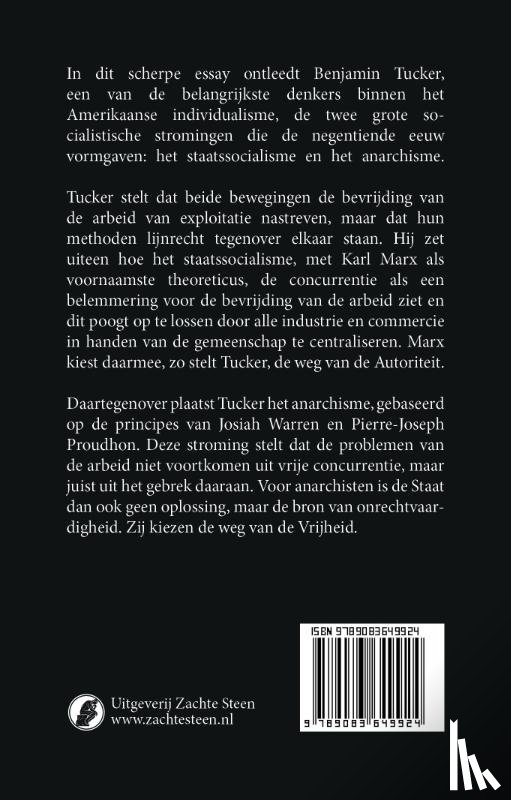 In dit scherpe essay ontleedt Benjamin Tucker, een van de belangrijkste denkers binnen het Amerikaanse individualisme, de twee grote socialistische stromingen die de negentiende eeuw vormgaven: het staatssocialisme en het anarchisme.

Tucker stelt dat beide bewegingen de bevrijding van de arbeid van exploitatie nastreven, maar dat hun methoden lijnrecht tegenover elkaar staan. Hij zet uiteen hoe het staatssocialisme, met Karl Marx als voornaamste theoreticus, de concurrentie als een belemmering voor de bevrijding van de arbeid ziet en dit poogt op te lossen door alle industrie en commercie in handen van de gemeenschap te centraliseren. Marx kiest daarmee, zo stelt Tucker, de weg van de Autoriteit.

Daartegenover plaatst Tucker het anarchisme, gebaseerd op de principes van Josiah Warren en Pierre-Joseph Proudhon. Deze stroming stelt dat de problemen van de arbeid niet voortkomen uit vrije concurrentie, maar juist uit het gebrek daaraan. Voor anarchisten is de Staat dan ook geen oplossing, maar de bron van onrechtvaardigheid. Zij kiezen de weg van de Vrijheid.

ISBN 9789083649924

9 789083 649924

Uitgeverij Zachte Steen
www.zachtesteen.nl